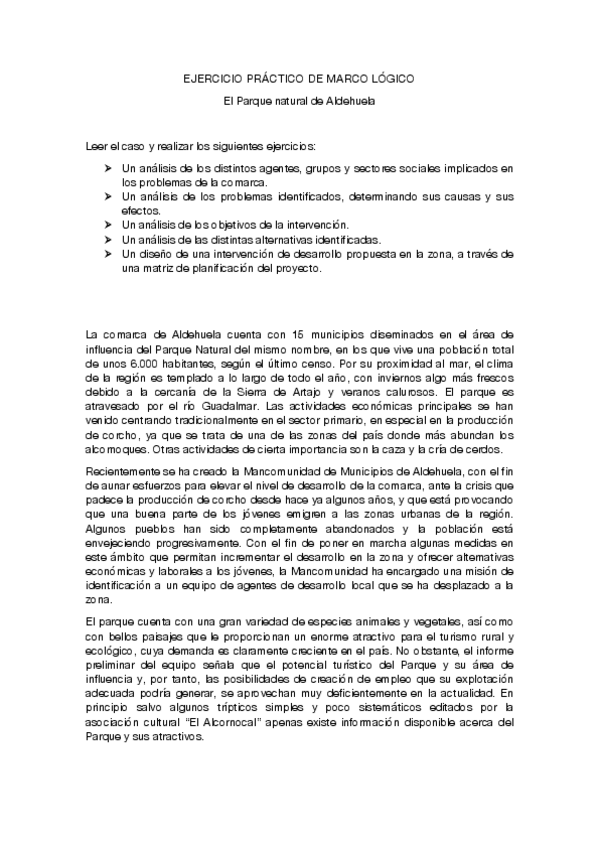 EJERCICIO PRÁCTICO DE MARCO LÓGICO

El Parque natural de Aldehuela

Leer el caso y realizar los siguientes ejercicios:

➤ Un análisis de los distintos agentes, grupos y sectores sociales implicados en los problemas de la comarca.
➤ Un análisis de los problemas identificados, determinando sus causas y sus efectos.
➤ Un análisis de los objetivos de la intervención.
➤ Un análisis de las distintas alternativas identificadas.
➤ Un diseño de una intervención de desarrollo propuesta en la zona, a través de una matriz de planificación del proyecto.

La comarca de Aldehuela cuenta con 15 municipios diseminados en el área de influencia del Parque Natural del mismo nombre, en los que vive una población total de unos 6.000 habitantes, según el último censo. Por su proximidad al mar, el clima de la región es templado a lo largo de todo el año, con inviernos algo más frescos debido a la cercanía de la Sierra de Artajo y veranos calurosos. El parque es atravesado por el río Guadalmar. Las actividades económicas principales se han venido centrando tradicionalmente en el sector primario, en especial en la producción de corcho, ya que se trata de una de las zonas del país donde más abundan los alcornoques. Otras actividades de cierta importancia son la caza y la cría de cerdos.

Recientemente se ha creado la Mancomunidad de Municipios de Aldehuela, con el fin de aunar esfuerzos para elevar el nivel de desarrollo de la comarca, ante la crisis que padece la producción de corcho desde hace ya algunos años, y que está provocando que una buena parte de los jóvenes emigren a las zonas urbanas de la región. Algunos pueblos han sido completamente abandonados y la población está envejeciendo progresivamente. Con el fin de poner en marcha algunas medidas en este ámbito que permitan incrementar el desarrollo en la zona y ofrecer alternativas económicas y laborales a los jóvenes, la Mancomunidad ha encargado una misión de identificación a un equipo de agentes de desarrollo local que se ha desplazado a la zona.

El parque cuenta con una gran variedad de especies animales y vegetales, así como con bellos paisajes que le proporcionan un enorme atractivo para el turismo rural y ecológico, cuya demanda es claramente creciente en el país. No obstante, el informe preliminar del equipo señala que el potencial turístico del Parque y su área de influencia y, por tanto, las posibilidades de creación de empleo que su explotación adecuada podría generar, se aprovechan muy deficientemente en la actualidad. En principio salvo algunos trípticos simples y poco sistemáticos editados por la asociación cultural "El Alcornocal" apenas existe información disponible acerca del Parque y sus atractivos.